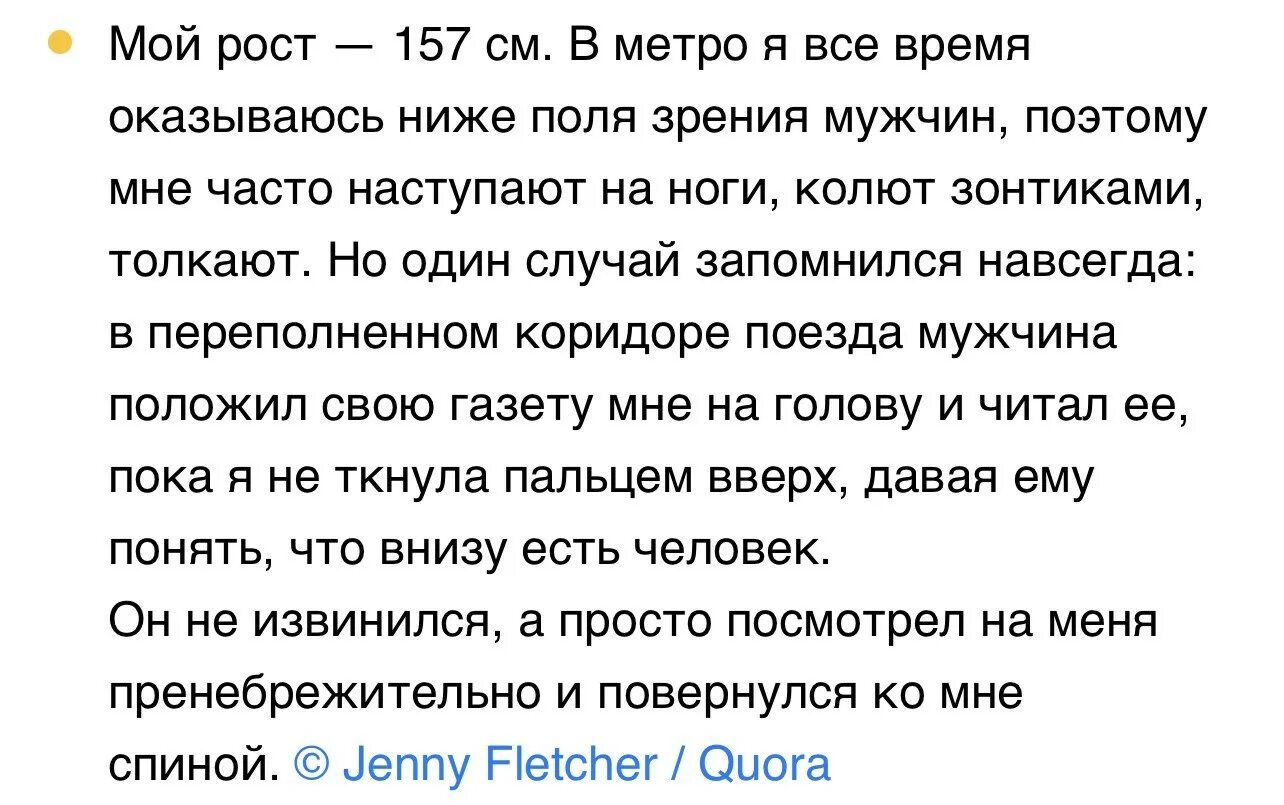 Мой рост — 157 см. В метро я все время оказываюсь ниже поля зрения мужчин, поэтому мне часто наступают на ноги, колют зонтиками, толкают. Но один случай запомнился навсегда: в переполненном коридоре поезда мужчина положил свою газету мне на голову и читал ее, пока я не ткнула пальцем вверх, давая ему понять, что внизу есть человек.
Он не извинился, а просто посмотрел на меня пренебрежительно и повернулся ко мне спиной. © Jenny Fletcher / Quora